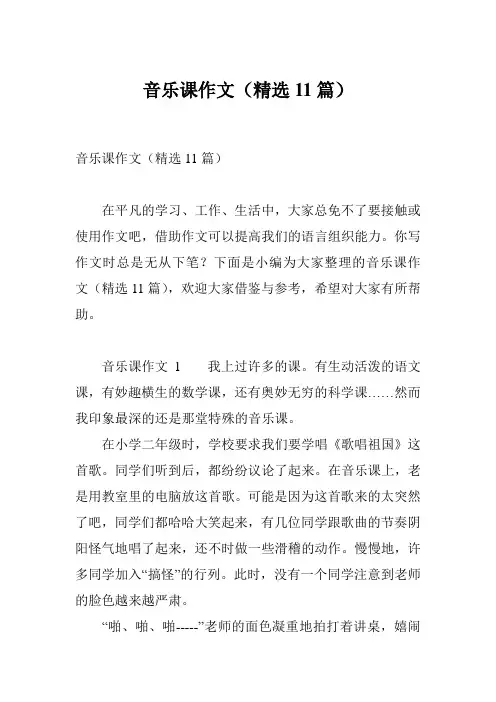 音乐课作文（精选 11 篇）

音乐课作文（精选 11 篇）

在平凡的学习、工作、生活中，大家总免不了要接触或使用作文吧，借助作文可以提高我们的语言组织能力。你写作文时总是无从下笔？下面是小编为大家整理的音乐课作文（精选 11 篇），欢迎大家借鉴与参考，希望对大家有所帮助。

音乐课作文 1　　我上过许多的课。有生动活泼的语文课，有妙趣横生的数学课，还有奥妙无穷的科学课……然而我印象最深的还是那堂特殊的音乐课。

在小学二年级时，学校要求我们要学唱《歌唱祖国》这首歌。同学们听到后，都纷纷议论了起来。在音乐课上，老是用教室里的电脑放这首歌。可能是因为这首歌来的太突然了吧，同学们都哈哈大笑起来，有几位同学跟歌曲的节奏阴阳怪气地唱了起来，还不时做一些滑稽的动作。慢慢地，许多同学加入“搞怪”的行列。此时，没有一个同学注意到老师的脸色越来越严肃。

“啪、啪、啪-----”老师的面色凝重地拍打着讲桌，嬉闹